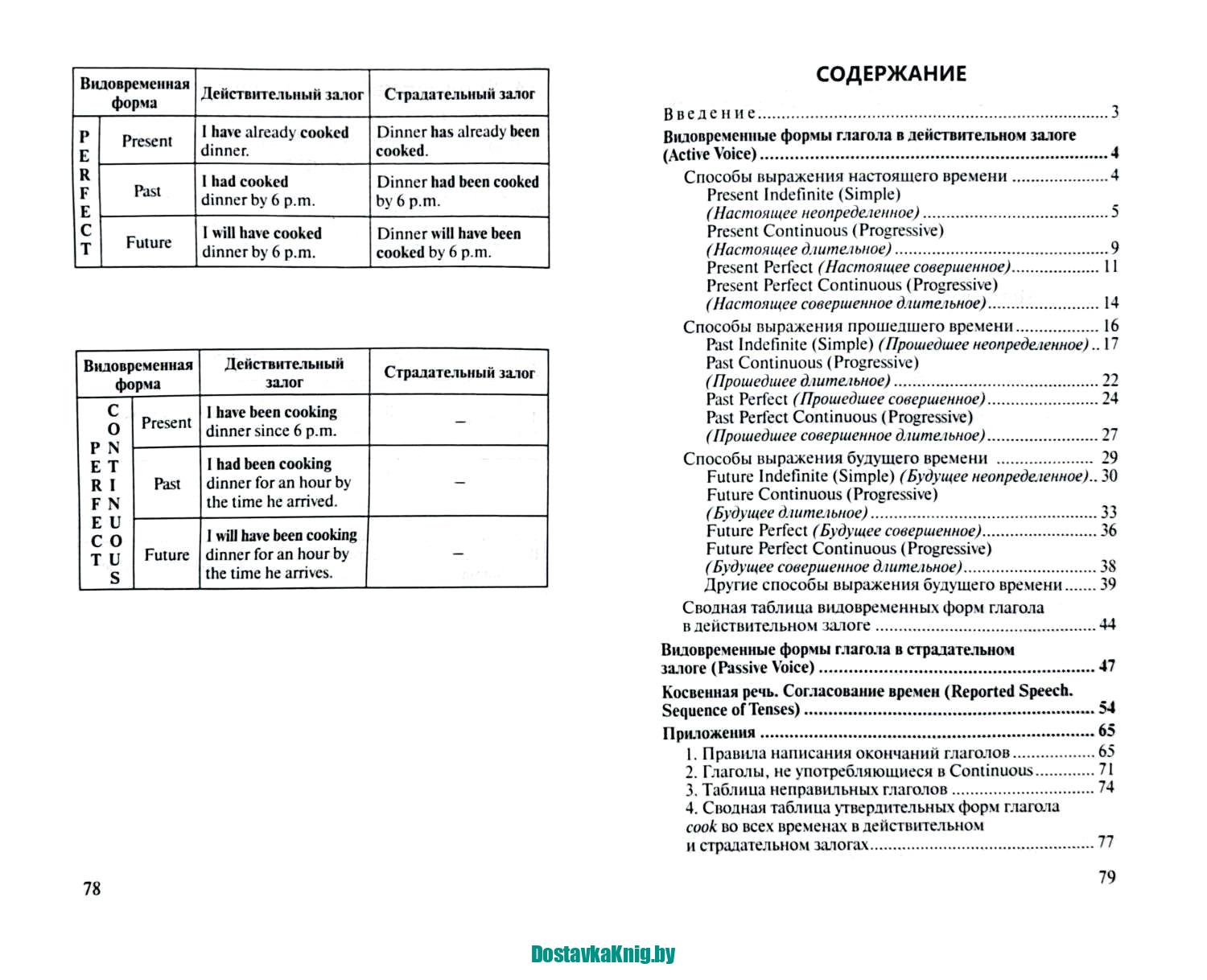 | Видовременная форма | | Действительный залог | Страдательный залог |
|---|---|---|---|
| PERFECT | Present | I have already cooked dinner. | Dinner has already been cooked. |
| | Past | I had cooked dinner by 6 p.m. | Dinner had been cooked by 6 p.m. |
| | Future | I will have cooked dinner by 6 p.m. | Dinner will have been cooked by 6 p.m. |

| Видовременная форма | | Действительный залог | Страдательный залог |
|---|---|---|---|
| PERFECT CONTINUOUS | Present | I have been cooking dinner since 6 p.m. | – |
| | Past | I had been cooking dinner for an hour by the time he arrived. | – |
| | Future | I will have been cooking dinner for an hour by the time he arrives. | – |

78

СОДЕРЖАНИЕ

Введение 3
Видовременные формы глагола в действительном залоге (Active Voice) 4
Способы выражения настоящего времени 4
Present Indefinite (Simple) (Настоящее неопределенное) 5
Present Continuous (Progressive) (Настоящее длительное) 9
Present Perfect (Настоящее совершенное) 11
Present Perfect Continuous (Progressive) (Настоящее совершенное длительное) 14
Способы выражения прошедшего времени 16
Past Indefinite (Simple) (Прошедшее неопределенное) 17
Past Continuous (Progressive) (Прошедшее длительное) 22
Past Perfect (Прошедшее совершенное) 24
Past Perfect Continuous (Progressive) (Прошедшее совершенное длительное) 27
Способы выражения будущего времени 29
Future Indefinite (Simple) (Будущее неопределенное) 30
Future Continuous (Progressive) (Будущее длительное) 33
Future Perfect (Будущее совершенное) 36
Future Perfect Continuous (Progressive) (Будущее совершенное длительное) 38
Другие способы выражения будущего времени 39
Сводная таблица видовременных форм глагола в действительном залоге 44
Видовременные формы глагола в страдательном залоге (Passive Voice) 47
Косвенная речь. Согласование времен (Reported Speech. Sequence of Tenses) 54
Приложения 65
1. Правила написания окончаний глаголов 65
2. Глаголы, не употребляющиеся в Continuous 71
3. Таблица неправильных глаголов 74
4. Сводная таблица утвердительных форм глагола cook во всех временах в действительном и страдательном залогах 77

79

DostavkaKnig.by